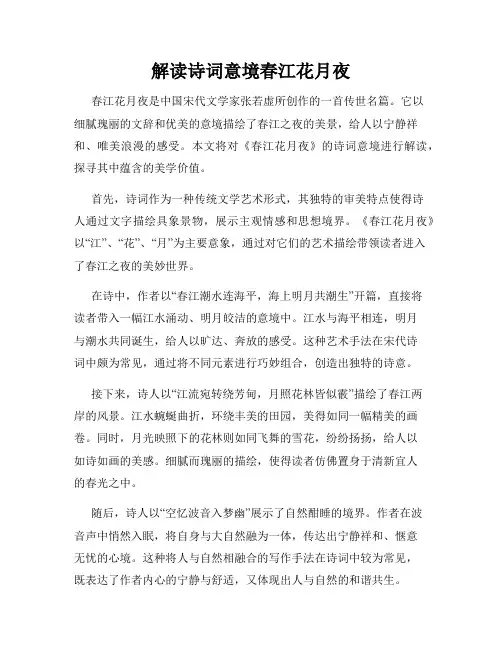 解读诗词意境春江花月夜

春江花月夜是中国宋代文学家张若虚所创作的一首传世名篇。它以细腻瑰丽的文辞和优美的意境描绘了春江之夜的美景，给人以宁静祥和、唯美浪漫的感受。本文将对《春江花月夜》的诗词意境进行解读，探寻其中蕴含的美学价值。

首先，诗词作为一种传统文学艺术形式，其独特的审美特点使得诗人通过文字描绘具象景物，展示主观情感和思想境界。《春江花月夜》以“江”、“花”、“月”为主要意象，通过对它们的艺术描绘带领读者进入了春江之夜的美妙世界。

在诗中，作者以“春江潮水连海平，海上明月共潮生”开篇，直接将读者带入一幅江水涌动、明月皎洁的意境中。江水与海平相连，明月与潮水共同诞生，给人以旷达、奔放的感受。这种艺术手法在宋代诗词中颇为常见，通过将不同元素进行巧妙组合，创造出独特的诗意。

接下来，诗人以“江流宛转绕芳甸，月照花林皆似霰”描绘了春江两岸的风景。江水蜿蜒曲折，环绕丰美的田园，美得如同一幅精美的画卷。同时，月光映照下的花林则如同飞舞的雪花，纷纷扬扬，给人以如诗如画的美感。细腻而瑰丽的描绘，使得读者仿佛置身于清新宜人的春光之中。

随后，诗人以“空忆波音入梦幽”展示了自然酣睡的境界。作者在波音声中悄然入眠，将自身与大自然融为一体，传达出宁静祥和、惬意无忧的心境。这种将人与自然相融合的写作手法在诗词中较为常见，既表达了作者内心的宁静与舒适，又体现出人与自然的和谐共生。